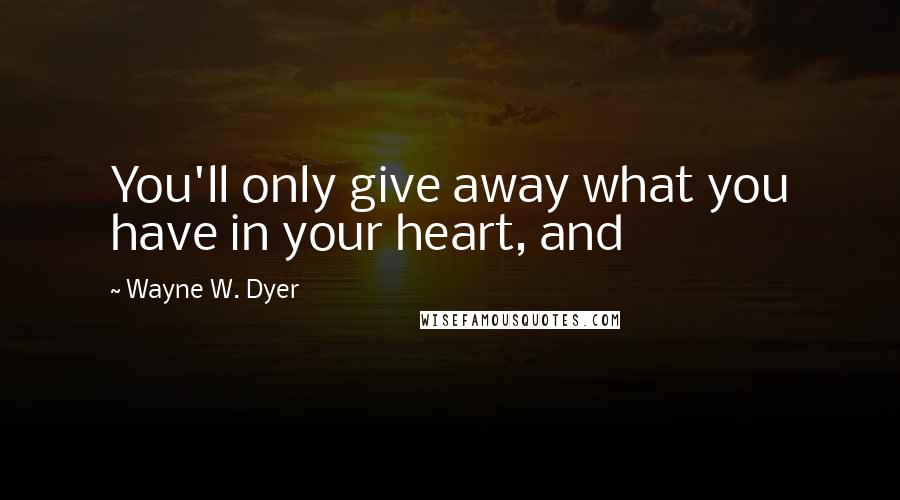 You'll only give away what you have in your heart, and

~ Wayne W. Dyer

WISEFAMOUSQUOTES.COM